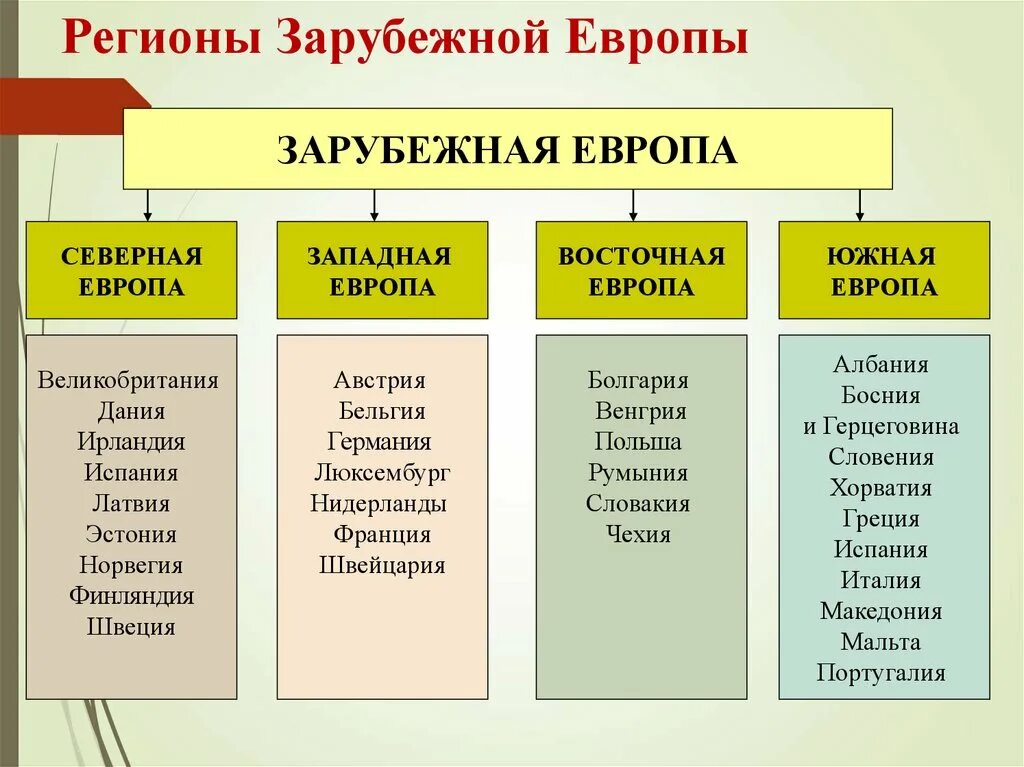 Регионы Зарубежной Европы

ЗАРУБЕЖНАЯ ЕВРОПА

СЕВЕРНАЯ ЕВРОПА

Великобритания
Дания
Ирландия
Испания
Латвия
Эстония
Норвегия
Финляндия
Швеция

ЗАПАДНАЯ ЕВРОПА

Австрия
Бельгия
Германия
Люксембург
Нидерланды
Франция
Швейцария

ВОСТОЧНАЯ ЕВРОПА

Болгария
Венгрия
Польша
Румыния
Словакия
Чехия

ЮЖНАЯ ЕВРОПА

Албания
Босния
и Герцеговина
Словения
Хорватия
Греция
Испания
Италия
Македония
Мальта
Португалия